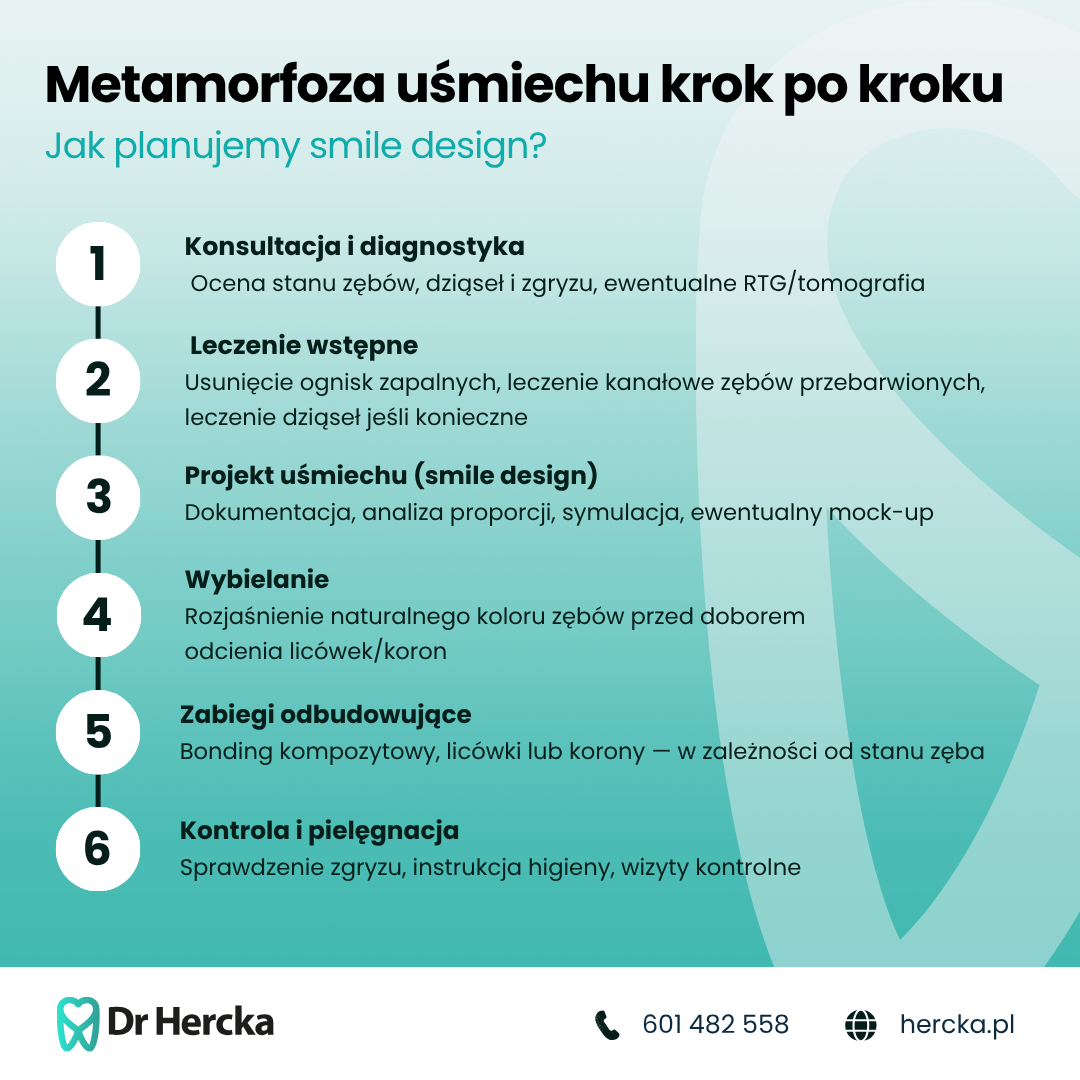 Metamorfoza uśmiechu krok po kroku
Jak planujemy smile design?

1
Konsultacja i diagnostyka
Ocena stanu zębów, dziąseł i zgryzu, ewentualne RTG/tomografia

2
Leczenie wstępne
Usunięcie ognisk zapalnych, leczenie kanałowe zębów przebarwionych, leczenie dziąseł jeśli konieczne

3
Projekt uśmiechu (smile design)
Dokumentacja, analiza proporcji, symulacja, ewentualny mock-up

4
Wybielanie
Rozjaśnienie naturalnego koloru zębów przed doborem odcienia licówek/koron

5
Zabiegi odbudowujące
Bonding kompozytowy, licówki lub korony — w zależności od stanu zęba

6
Kontrola i pielęgnacja
Sprawdzenie zgryzu, instrukcja higieny, wizyty kontrolne

Dr Hercka
601 482 558
hercka.pl